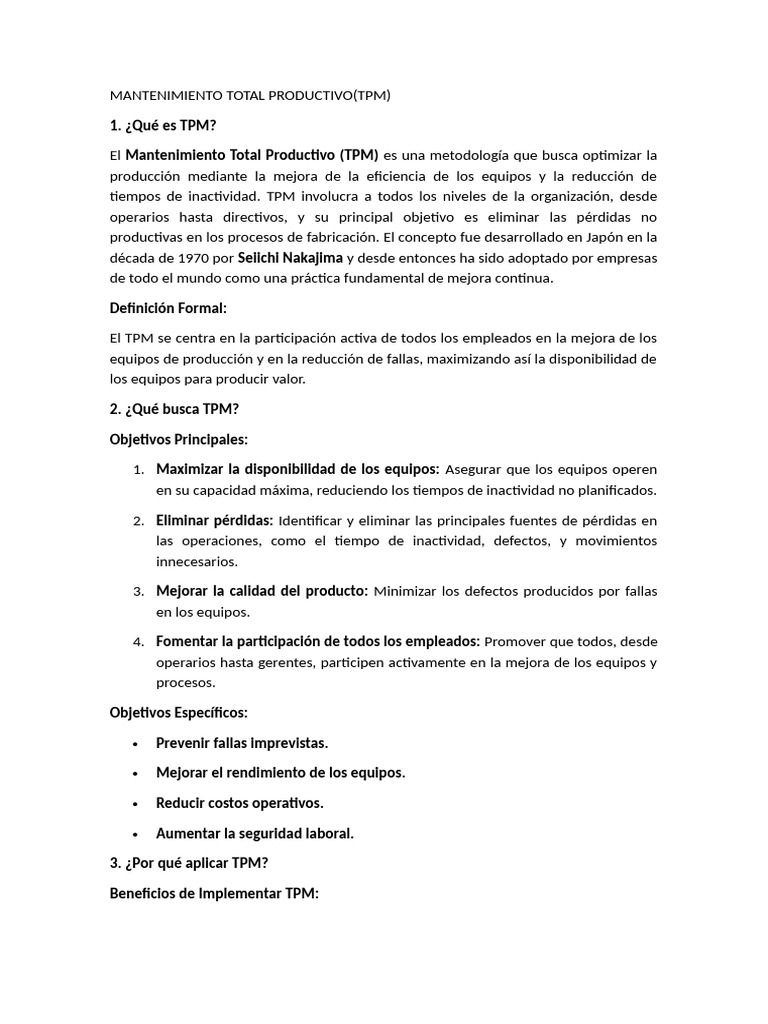 MANTENIMIENTO TOTAL PRODUCTIVO(TPM)

1. ¿Qué es TPM?

El Mantenimiento Total Productivo (TPM) es una metodología que busca optimizar la producción mediante la mejora de la eficiencia de los equipos y la reducción de tiempos de inactividad. TPM involucra a todos los niveles de la organización, desde operarios hasta directivos, y su principal objetivo es eliminar las pérdidas no productivas en los procesos de fabricación. El concepto fue desarrollado en Japón en la década de 1970 por Seiichi Nakajima y desde entonces ha sido adoptado por empresas de todo el mundo como una práctica fundamental de mejora continua.

Definición Formal:

El TPM se centra en la participación activa de todos los empleados en la mejora de los equipos de producción y en la reducción de fallas, maximizando así la disponibilidad de los equipos para producir valor.

2. ¿Qué busca TPM?

Objetivos Principales:

1. Maximizar la disponibilidad de los equipos: Asegurar que los equipos operen en su capacidad máxima, reduciendo los tiempos de inactividad no planificados.

2. Eliminar pérdidas: Identificar y eliminar las principales fuentes de pérdidas en las operaciones, como el tiempo de inactividad, defectos, y movimientos innecesarios.

3. Mejorar la calidad del producto: Minimizar los defectos producidos por fallas en los equipos.

4. Fomentar la participación de todos los empleados: Promover que todos, desde operarios hasta gerentes, participen activamente en la mejora de los equipos y procesos.

Objetivos Específicos:

• Prevenir fallas imprevistas.
• Mejorar el rendimiento de los equipos.
• Reducir costos operativos.
• Aumentar la seguridad laboral.

3. ¿Por qué aplicar TPM?

Beneficios de Implementar TPM: